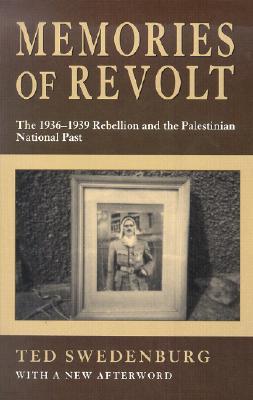 MEMORIES OF REVOLT

The 1936–1939 Rebellion and the Palestinian National Past

TED SWEDENBURG

WITH A NEW AFTERWORD